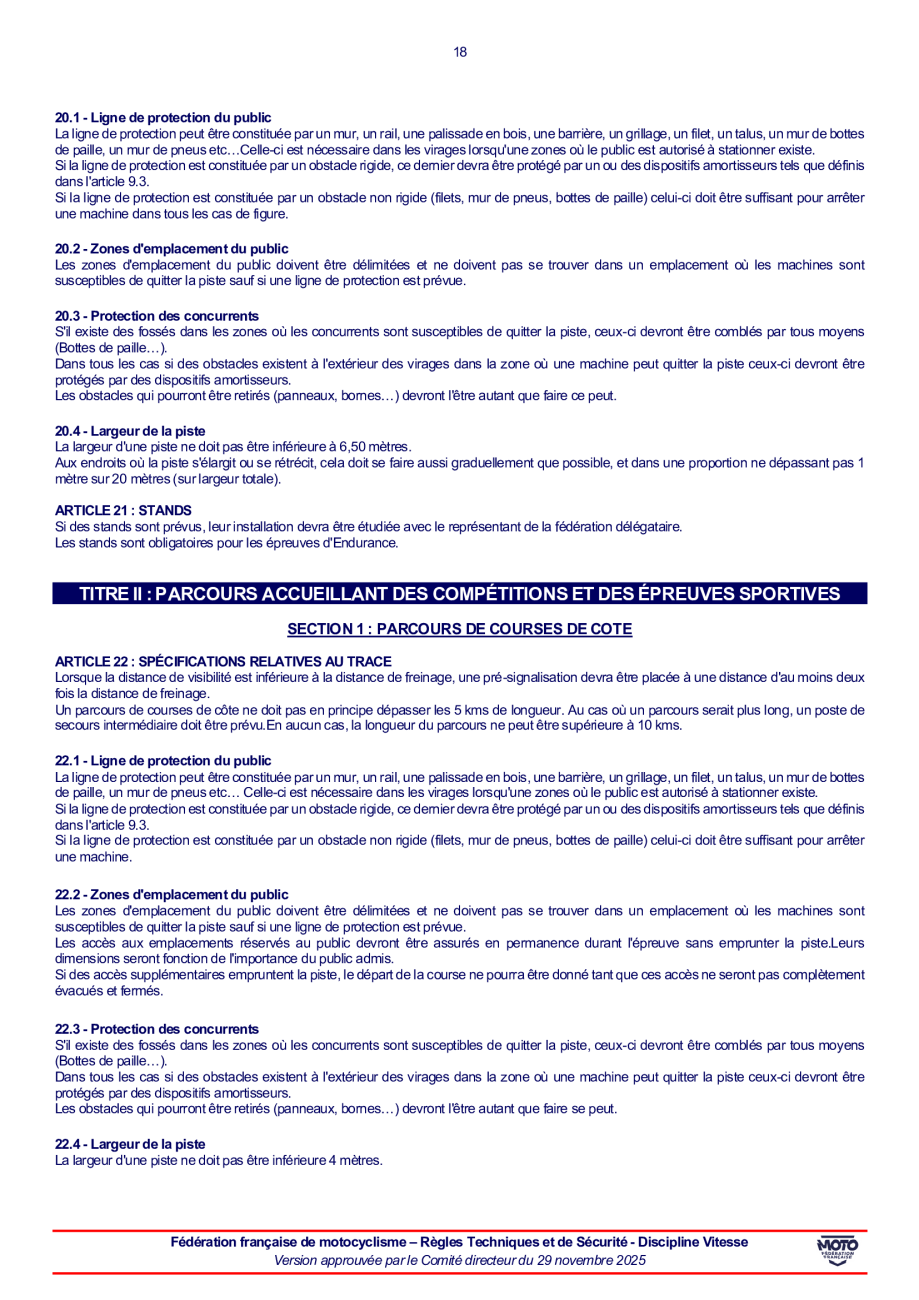 18

20.1 - Ligne de protection du public
La ligne de protection peut être constituée par un mur, un rail, une palissade en bois, une barrière, un grillage, un filet, un talus, un mur de bottes de paille, un mur de pneus etc…Celle-ci est nécessaire dans les virages lorsqu'une zones où le public est autorisé à stationner existe.
Si la ligne de protection est constituée par un obstacle rigide, ce dernier devra être protégé par un ou des dispositifs amortisseurs tels que définis dans l'article 9.3.
Si la ligne de protection est constituée par un obstacle non rigide (filets, mur de pneus, bottes de paille) celui-ci doit être suffisant pour arrêter une machine dans tous les cas de figure.

20.2 - Zones d'emplacement du public
Les zones d'emplacement du public doivent être délimitées et ne doivent pas se trouver dans un emplacement où les machines sont susceptibles de quitter la piste sauf si une ligne de protection est prévue.

20.3 - Protection des concurrents
S'il existe des fossés dans les zones où les concurrents sont susceptibles de quitter la piste, ceux-ci devront être comblés par tous moyens (Bottes de paille…).
Dans tous les cas si des obstacles existent à l'extérieur des virages dans la zone où une machine peut quitter la piste ceux-ci devront être protégés par des dispositifs amortisseurs.
Les obstacles qui pourront être retirés (panneaux, bornes…) devront l'être autant que faire ce peut.

20.4 - Largeur de la piste
La largeur d'une piste ne doit pas être inférieure à 6,50 mètres.
Aux endroits où la piste s'élargit ou se rétrécit, cela doit se faire aussi graduellement que possible, et dans une proportion ne dépassant pas 1 mètre sur 20 mètres (sur largeur totale).

ARTICLE 21 : STANDS
Si des stands sont prévus, leur installation devra être étudiée avec le représentant de la fédération délégataire.
Les stands sont obligatoires pour les épreuves d'Endurance.

TITRE II : PARCOURS ACCUEILLANT DES COMPÉTITIONS ET DES ÉPREUVES SPORTIVES

SECTION 1 : PARCOURS DE COURSES DE COTE

ARTICLE 22 : SPÉCIFICATIONS RELATIVES AU TRACE
Lorsque la distance de visibilité est inférieure à la distance de freinage, une pré-signalisation devra être placée à une distance d'au moins deux fois la distance de freinage.
Un parcours de courses de côte ne doit pas en principe dépasser les 5 kms de longueur. Au cas où un parcours serait plus long, un poste de secours intermédiaire doit être prévu.En aucun cas, la longueur du parcours ne peut être supérieure à 10 kms.

22.1 - Ligne de protection du public
La ligne de protection peut être constituée par un mur, un rail, une palissade en bois, une barrière, un grillage, un filet, un talus, un mur de bottes de paille, un mur de pneus etc… Celle-ci est nécessaire dans les virages lorsqu'une zones où le public est autorisé à stationner existe.
Si la ligne de protection est constituée par un obstacle rigide, ce dernier devra être protégé par un ou des dispositifs amortisseurs tels que définis dans l'article 9.3.
Si la ligne de protection est constituée par un obstacle non rigide (filets, mur de pneus, bottes de paille) celui-ci doit être suffisant pour arrêter une machine.

22.2 - Zones d'emplacement du public
Les zones d'emplacement du public doivent être délimitées et ne doivent pas se trouver dans un emplacement où les machines sont susceptibles de quitter la piste sauf si une ligne de protection est prévue.
Les accès aux emplacements réservés au public devront être assurés en permanence durant l'épreuve sans emprunter la piste.Leurs dimensions seront fonction de l'importance du public admis.
Si des accès supplémentaires empruntent la piste, le départ de la course ne pourra être donné tant que ces accès ne seront pas complètement évacués et fermés.

22.3 - Protection des concurrents
S'il existe des fossés dans les zones où les concurrents sont susceptibles de quitter la piste, ceux-ci devront être comblés par tous moyens (Bottes de paille…).
Dans tous les cas si des obstacles existent à l'extérieur des virages dans la zone où une machine peut quitter la piste ceux-ci devront être protégés par des dispositifs amortisseurs.
Les obstacles qui pourront être retirés (panneaux, bornes…) devront l'être autant que faire se peut.

22.4 - Largeur de la piste
La largeur d'une piste ne doit pas être inférieure 4 mètres.

Fédération française de motocyclisme – Règles Techniques et de Sécurité - Discipline Vitesse
Version approuvée par le Comité directeur du 29 novembre 2025
MOTO